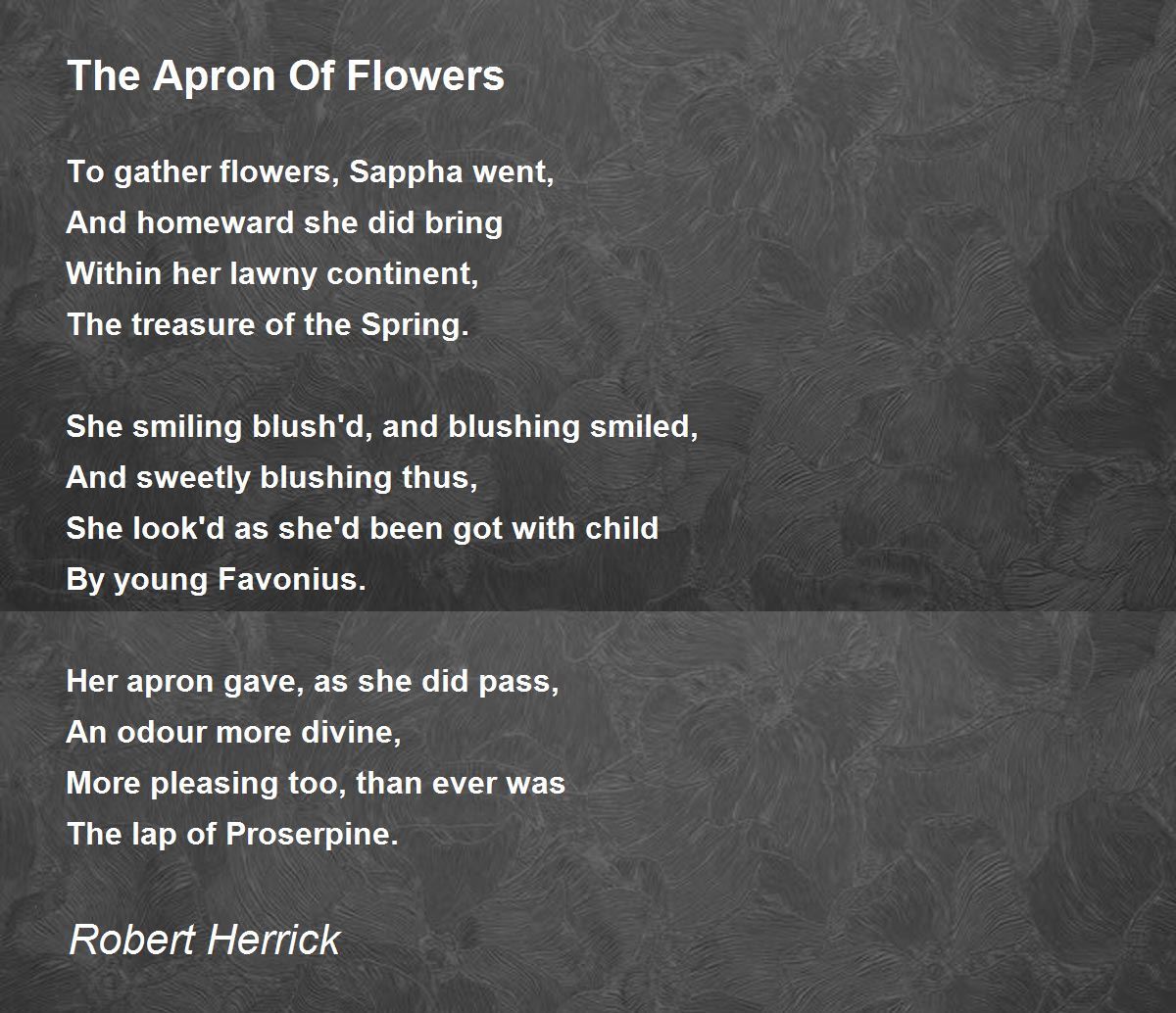 The Apron Of Flowers

To gather flowers, Sappha went,
And homeward she did bring
Within her lawny continent,
The treasure of the Spring.

She smiling blush'd, and blushing smiled,
And sweetly blushing thus,
She look'd as she'd been got with child
By young Favonius.

Her apron gave, as she did pass,
An odour more divine,
More pleasing too, than ever was
The lap of Proserpine.

Robert Herrick